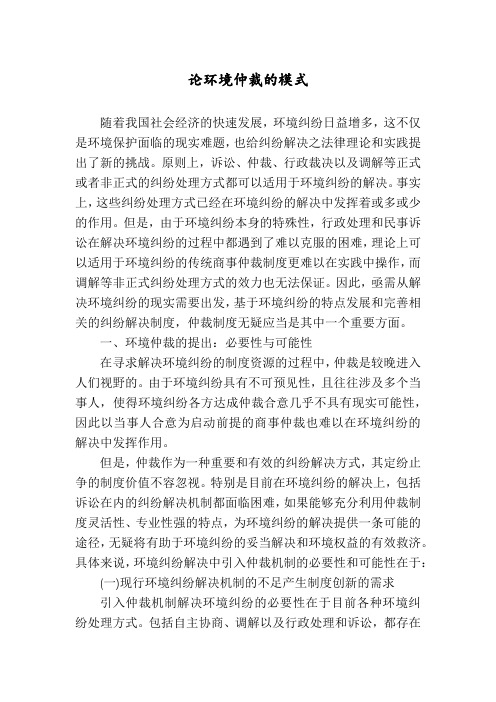 论环境仲裁的模式

随着我国社会经济的快速发展，环境纠纷日益增多，这不仅是环境保护面临的现实难题，也给纠纷解决之法律理论和实践提出了新的挑战。原则上，诉讼、仲裁、行政裁决以及调解等正式或者非正式的纠纷处理方式都可以适用于环境纠纷的解决。事实上，这些纠纷处理方式已经在环境纠纷的解决中发挥着或多或少的作用。但是，由于环境纠纷本身的特殊性，行政处理和民事诉讼在解决环境纠纷的过程中都遇到了难以克服的困难，理论上可以适用于环境纠纷的传统商事仲裁制度更难以在实践中操作，而调解等非正式纠纷处理方式的效力也无法保证。因此，亟需从解决环境纠纷的现实需要出发，基于环境纠纷的特点发展和完善相关的纠纷解决制度，仲裁制度无疑应当是其中一个重要方面。

一、环境仲裁的提出：必要性与可能性

在寻求解决环境纠纷的制度资源的过程中，仲裁是较晚进入人们视野的。由于环境纠纷具有不可预见性，且往往涉及多个当事人，使得环境纠纷各方达成仲裁合意几乎不具有现实可能性，因此以当事人合意为启动前提的商事仲裁也难以在环境纠纷的解决中发挥作用。

但是，仲裁作为一种重要和有效的纠纷解决方式，其定纷止争的制度价值不容忽视。特别是目前在环境纠纷的解决上，包括诉讼在内的纠纷解决机制都面临困难，如果能够充分利用仲裁制度灵活性、专业性强的特点，为环境纠纷的解决提供一条可能的途径，无疑将有助于环境纠纷的妥当解决和环境权益的有效救济。具体来说，环境纠纷解决中引入仲裁机制的必要性和可能性在于：

(一)现行环境纠纷解决机制的不足产生制度创新的需求

引入仲裁机制解决环境纠纷的必要性在于目前各种环境纠纷处理方式。包括自主协商、调解以及行政处理和诉讼，都存在